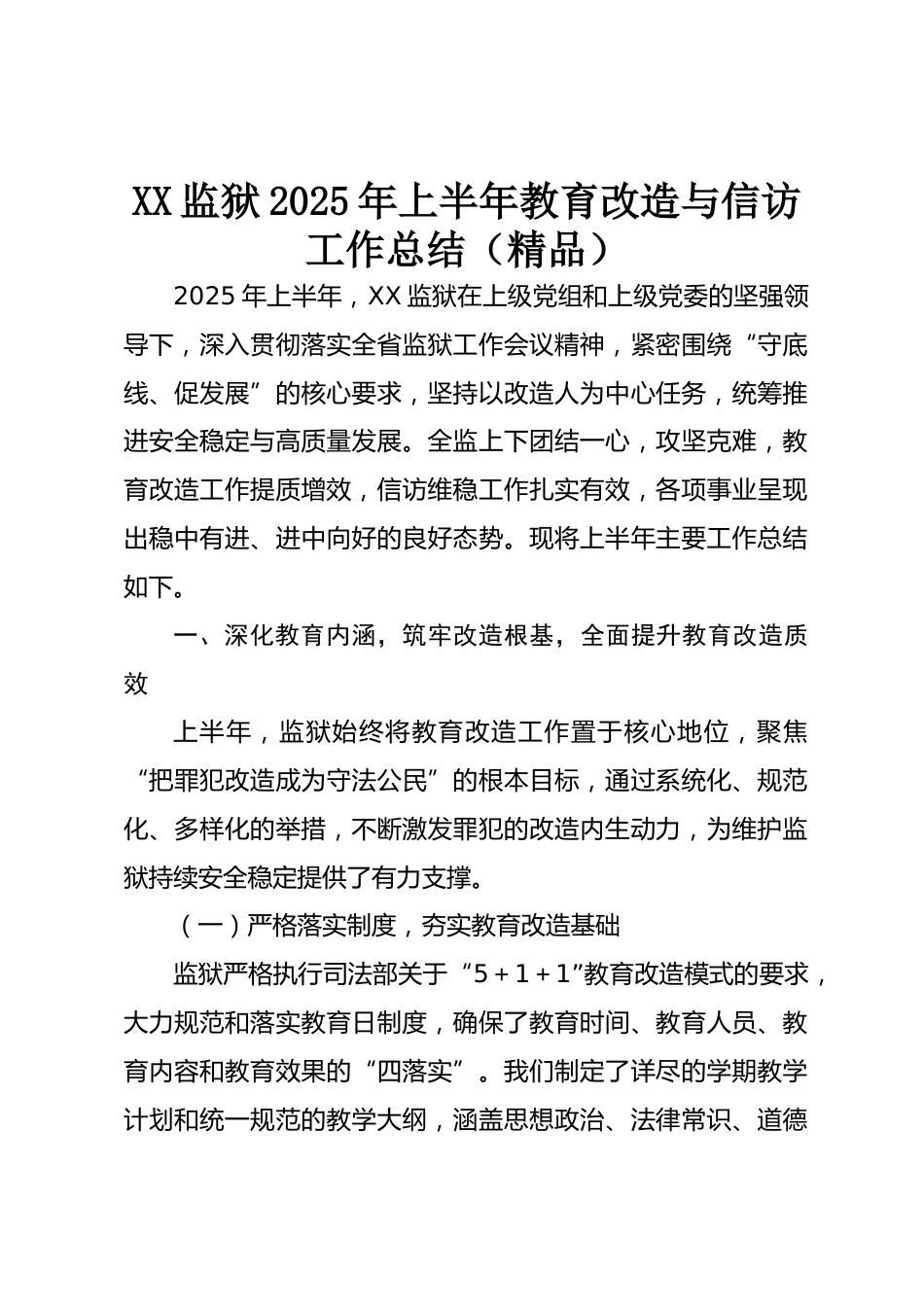 XX监狱2025年上半年教育改造与信访工作总结（精品）

2025年上半年，XX监狱在上级党组和上级党委的坚强领导下，深入贯彻落实全省监狱工作会议精神，紧密围绕“守底线、促发展”的核心要求，坚持以改造人为中心任务，统筹推进安全稳定与高质量发展。全监上下团结一心，攻坚克难，教育改造工作提质增效，信访维稳工作扎实有效，各项事业呈现出稳中有进、进中向好的良好态势。现将上半年主要工作总结如下。

一、深化教育内涵，筑牢改造根基，全面提升教育改造质效

上半年，监狱始终将教育改造工作置于核心地位，聚焦“把罪犯改造成为守法公民”的根本目标，通过系统化、规范化、多样化的举措，不断激发罪犯的改造内生动力，为维护监狱持续安全稳定提供了有力支撑。

（一）严格落实制度，夯实教育改造基础

监狱严格执行司法部关于“5+1+1”教育改造模式的要求，大力规范和落实教育日制度，确保了教育时间、教育人员、教育内容和教育效果的“四落实”。我们制定了详尽的学期教学计划和统一规范的教学大纲，涵盖思想政治、法律常识、道德